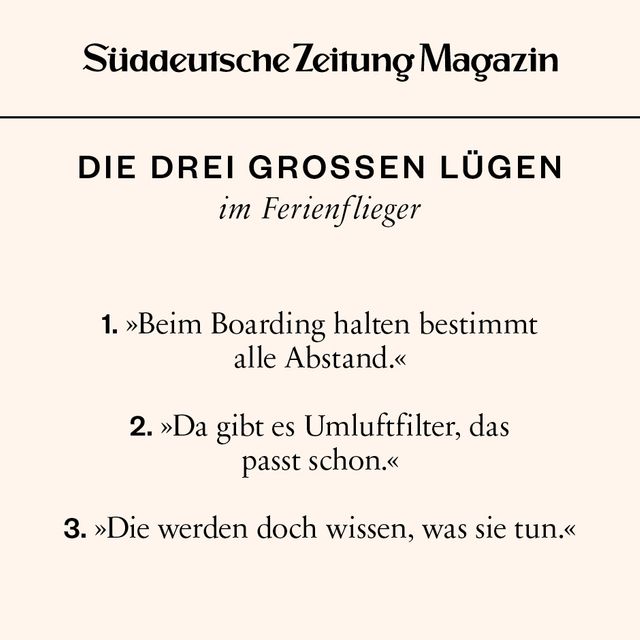 Süddeutsche Zeitung Magazin

DIE DREI GROSSEN LÜGEN
im Ferienflieger

1. »Beim Boarding halten bestimmt alle Abstand.«

2. »Da gibt es Umluftfilter, das passt schon.«

3. »Die werden doch wissen, was sie tun.«